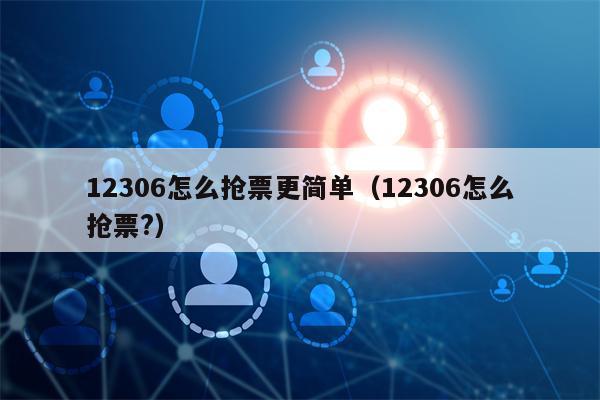 12306怎么抢票更简单（12306怎么抢票?）